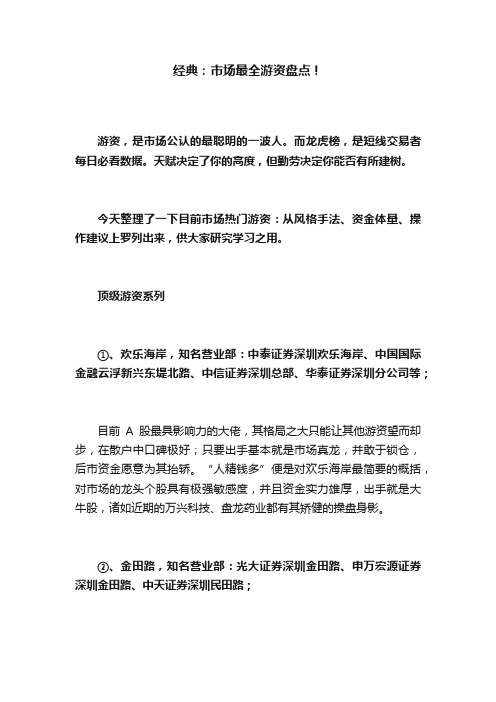 经典：市场最全游资盘点！

游资，是市场公认的最聪明的一波人。而龙虎榜，是短线交易者每日必看数据。天赋决定了你的高度，但勤劳决定你能否有所建树。

今天整理了一下目前市场热门游资：从风格手法、资金体量、操作建议上罗列出来，供大家研究学习之用。

顶级游资系列

①、欢乐海岸，知名营业部：中泰证券深圳欢乐海岸、中国国际金融云浮新兴东堤北路、中信证券深圳总部、华泰证券深圳分公司等；

目前 A 股最具影响力的大佬，其格局之大只能让其他游资望而却步，在散户中口碑极好；只要出手基本就是市场真龙，并敢于锁仓，后市资金愿意为其抬轿。“人精钱多”便是对欢乐海岸最简要的概括，对市场的龙头个股具有极强敏感度，并且资金实力雄厚，出手就是大牛股，诸如近期的万兴科技、盘龙药业都有其矫健的操盘身影。

②、金田路，知名营业部：光大证券深圳金田路、申万宏源证券深圳金田路、中天证券深圳民田路；